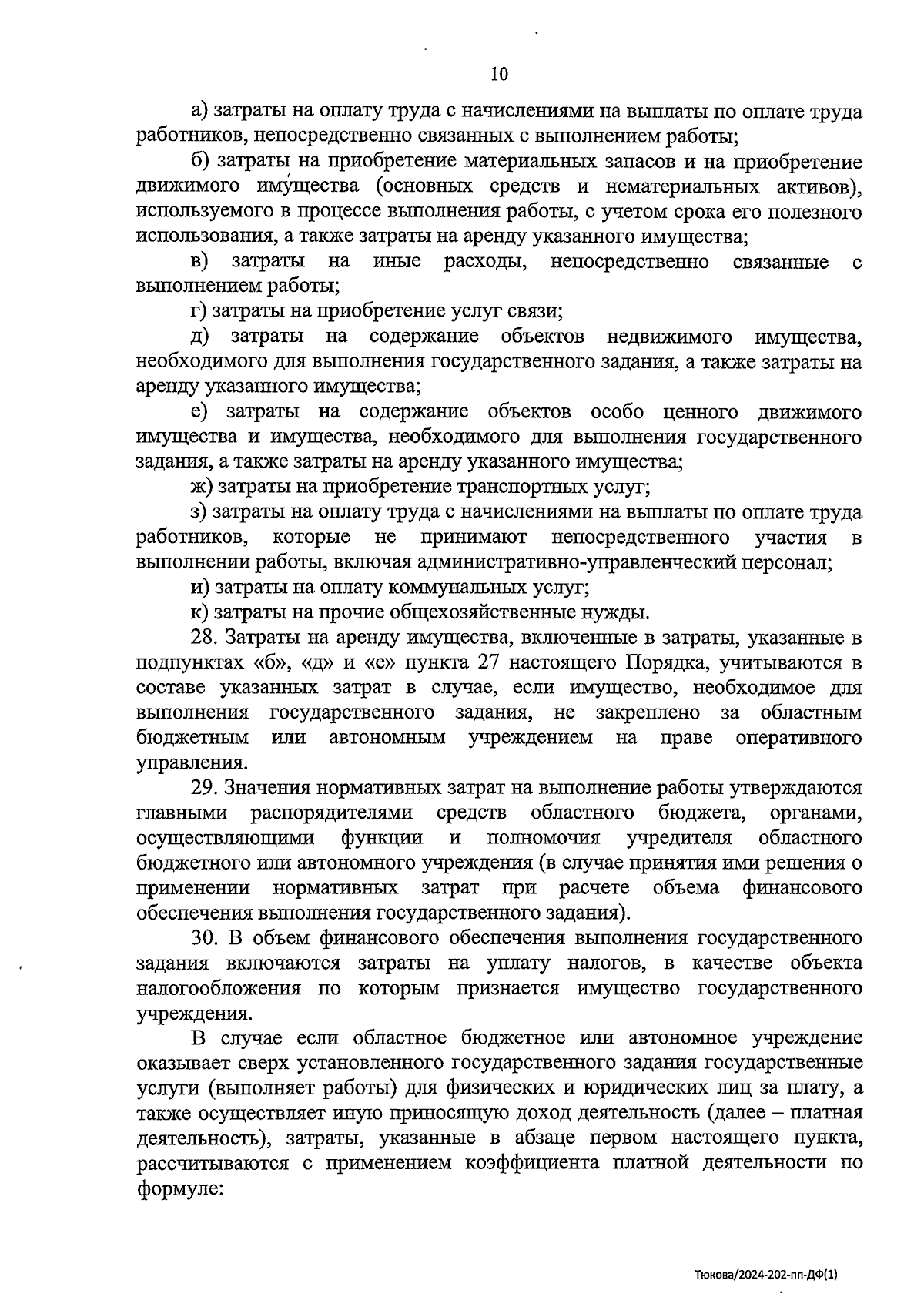 10

а) затраты на оплату труда с начислениями на выплаты по оплате труда работников, непосредственно связанных с выполнением работы;

б) затраты на приобретение материальных запасов и на приобретение движимого имущества (основных средств и нематериальных активов), используемого в процессе выполнения работы, с учетом срока его полезного использования, а также затраты на аренду указанного имущества;

в) затраты на иные расходы, непосредственно связанные с выполнением работы;

г) затраты на приобретение услуг связи;

д) затраты на содержание объектов недвижимого имущества, необходимого для выполнения государственного задания, а также затраты на аренду указанного имущества;

е) затраты на содержание объектов особо ценного движимого имущества и имущества, необходимого для выполнения государственного задания, а также затраты на аренду указанного имущества;

ж) затраты на приобретение транспортных услуг;

з) затраты на оплату труда с начислениями на выплаты по оплате труда работников, которые не принимают непосредственного участия в выполнении работы, включая административно-управленческий персонал;

и) затраты на оплату коммунальных услуг;

к) затраты на прочие общехозяйственные нужды.

28. Затраты на аренду имущества, включенные в затраты, указанные в подпунктах «б», «д» и «е» пункта 27 настоящего Порядка, учитываются в составе указанных затрат в случае, если имущество, необходимое для выполнения государственного задания, не закреплено за областным бюджетным или автономным учреждением на праве оперативного управления.

29. Значения нормативных затрат на выполнение работы утверждаются главными распорядителями средств областного бюджета, органами, осуществляющими функции и полномочия учредителя областного бюджетного или автономного учреждения (в случае принятия ими решения о применении нормативных затрат при расчете объема финансового обеспечения выполнения государственного задания).

30. В объем финансового обеспечения выполнения государственного задания включаются затраты на уплату налогов, в качестве объекта налогообложения по которым признается имущество государственного учреждения.

В случае если областное бюджетное или автономное учреждение оказывает сверх установленного государственного задания государственные услуги (выполняет работы) для физических и юридических лиц за плату, а также осуществляет иную приносящую доход деятельность (далее – платная деятельность), затраты, указанные в абзаце первом настоящего пункта, рассчитываются с применением коэффициента платной деятельности по формуле:

Тюкова/2024-202-пп-ДФ(1)